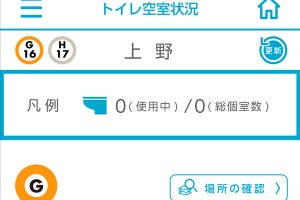 トイレ空室状況

G 16
H 17
上 野
更新

凡例 0(使用中)/0(総個室数)

G
場所の確認 〉